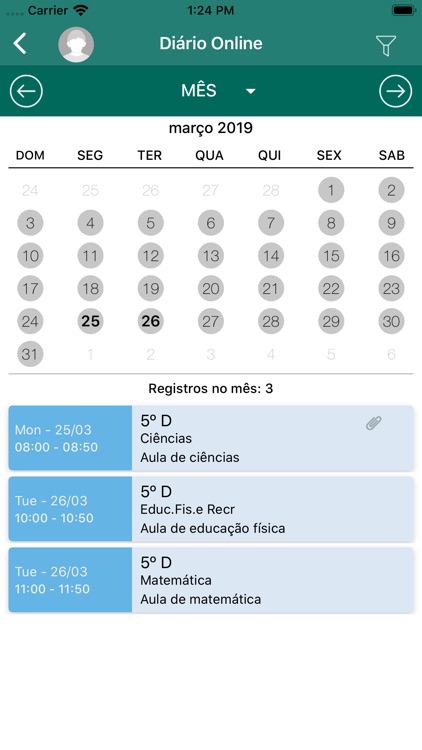 Carrier 1:24 PM

Diário Online

MÊS

março 2019

| DOM | SEG | TER | QUA | QUI | SEX | SAB |
|---|---|---|---|---|---|---|
| 24 | 25 | 26 | 27 | 28 | 1 | 2 |
| 3 | 4 | 5 | 6 | 7 | 8 | 9 |
| 10 | 11 | 12 | 13 | 14 | 15 | 16 |
| 17 | 18 | 19 | 20 | 21 | 22 | 23 |
| 24 | 25 | 26 | 27 | 28 | 29 | 30 |
| 31 | 1 | 2 | 3 | 4 | 5 | 6 |

Registros no mês: 3

Mon - 25/03
08:00 - 08:50
5º D
Ciências
Aula de ciências

Tue - 26/03
10:00 - 10:50
5º D
Educ.Fis.e Recr
Aula de educação física

Tue - 26/03
11:00 - 11:50
5º D
Matemática
Aula de matemática